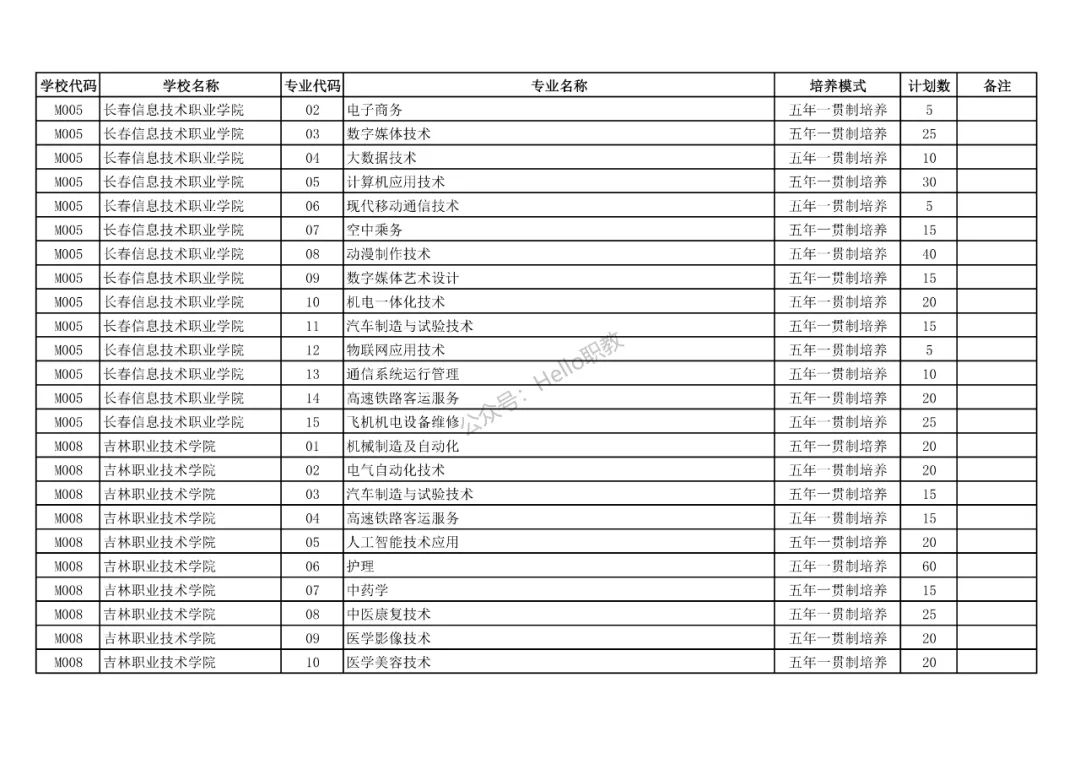 | 学校代码 | 学校名称 | 专业代码 | 专业名称 | 培养模式 | 计划数 | 备注 |
|---|---|---|---|---|---|---|
| M005 | 长春信息技术职业学院 | 02 | 电子商务 | 五年一贯制培养 | 5 | |
| M005 | 长春信息技术职业学院 | 03 | 数字媒体技术 | 五年一贯制培养 | 25 | |
| M005 | 长春信息技术职业学院 | 04 | 大数据技术 | 五年一贯制培养 | 10 | |
| M005 | 长春信息技术职业学院 | 05 | 计算机应用技术 | 五年一贯制培养 | 30 | |
| M005 | 长春信息技术职业学院 | 06 | 现代移动通信技术 | 五年一贯制培养 | 5 | |
| M005 | 长春信息技术职业学院 | 07 | 空中乘务 | 五年一贯制培养 | 15 | |
| M005 | 长春信息技术职业学院 | 08 | 动漫制作技术 | 五年一贯制培养 | 40 | |
| M005 | 长春信息技术职业学院 | 09 | 数字媒体艺术设计 | 五年一贯制培养 | 15 | |
| M005 | 长春信息技术职业学院 | 10 | 机电一体化技术 | 五年一贯制培养 | 20 | |
| M005 | 长春信息技术职业学院 | 11 | 汽车制造与试验技术 | 五年一贯制培养 | 15 | |
| M005 | 长春信息技术职业学院 | 12 | 物联网应用技术 | 五年一贯制培养 | 5 | |
| M005 | 长春信息技术职业学院 | 13 | 通信系统运行管理 | 五年一贯制培养 | 10 | |
| M005 | 长春信息技术职业学院 | 14 | 高速铁路客运服务 | 五年一贯制培养 | 20 | |
| M005 | 长春信息技术职业学院 | 15 | 飞机机电设备维修 | 五年一贯制培养 | 25 | |
| M008 | 吉林职业技术学院 | 01 | 机械制造及自动化 | 五年一贯制培养 | 20 | |
| M008 | 吉林职业技术学院 | 02 | 电气自动化技术 | 五年一贯制培养 | 20 | |
| M008 | 吉林职业技术学院 | 03 | 汽车制造与试验技术 | 五年一贯制培养 | 15 | |
| M008 | 吉林职业技术学院 | 04 | 高速铁路客运服务 | 五年一贯制培养 | 15 | |
| M008 | 吉林职业技术学院 | 05 | 人工智能技术应用 | 五年一贯制培养 | 20 | |
| M008 | 吉林职业技术学院 | 06 | 护理 | 五年一贯制培养 | 60 | |
| M008 | 吉林职业技术学院 | 07 | 中药学 | 五年一贯制培养 | 15 | |
| M008 | 吉林职业技术学院 | 08 | 中医康复技术 | 五年一贯制培养 | 25 | |
| M008 | 吉林职业技术学院 | 09 | 医学影像技术 | 五年一贯制培养 | 20 | |
| M008 | 吉林职业技术学院 | 10 | 医学美容技术 | 五年一贯制培养 | 20 | |

公众号：Hello职教